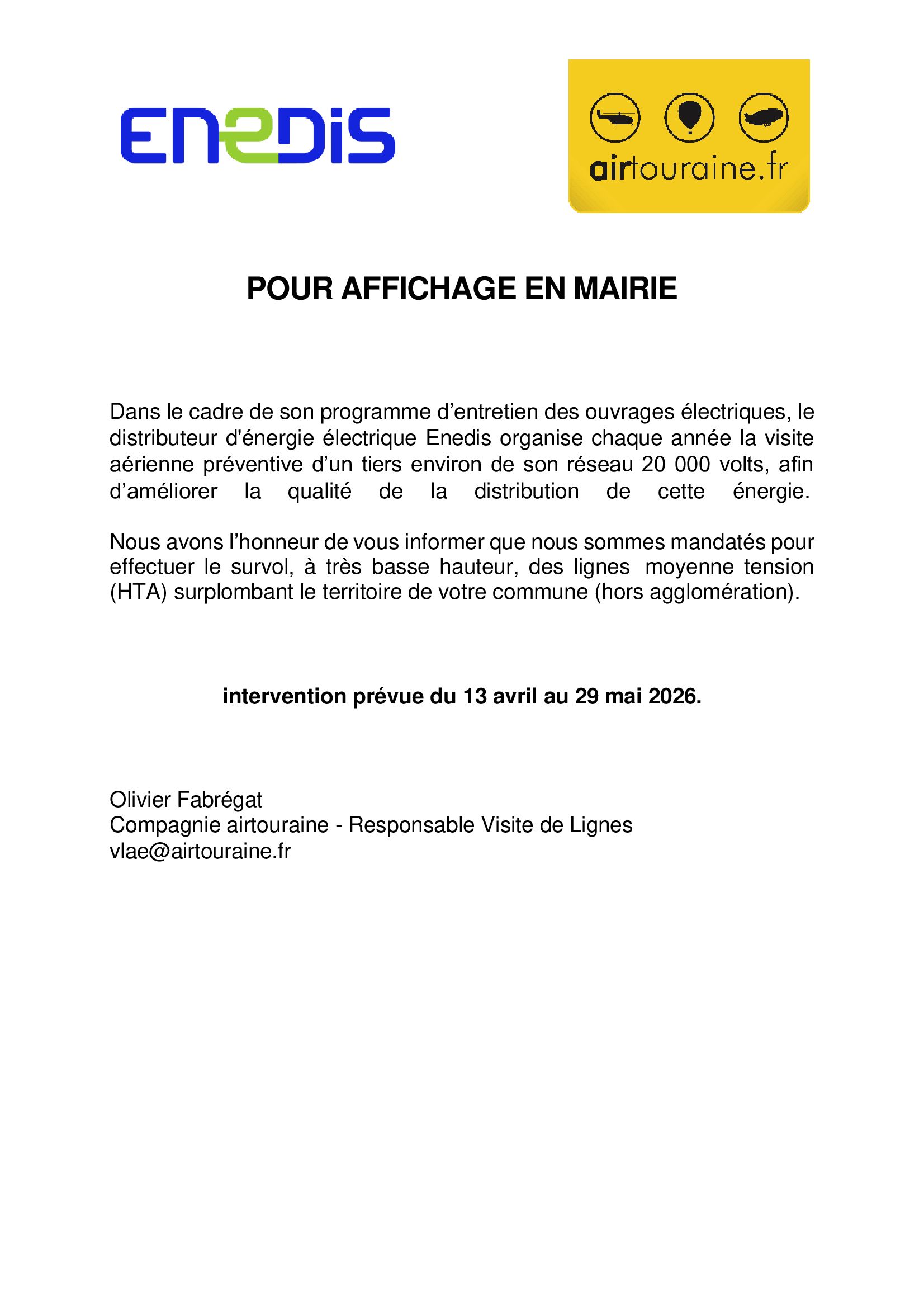 ENEDIS

airtouraine.fr

POUR AFFICHAGE EN MAIRIE

Dans le cadre de son programme d’entretien des ouvrages électriques, le distributeur d'énergie électrique Enedis organise chaque année la visite aérienne préventive d’un tiers environ de son réseau 20 000 volts, afin d’améliorer la qualité de la distribution de cette énergie.

Nous avons l’honneur de vous informer que nous sommes mandatés pour effectuer le survol, à très basse hauteur, des lignes moyenne tension (HTA) surplombant le territoire de votre commune (hors agglomération).

intervention prévue du 13 avril au 29 mai 2026.

Olivier Fabrégat
Compagnie airtouraine - Responsable Visite de Lignes
vlae@airtouraine.fr